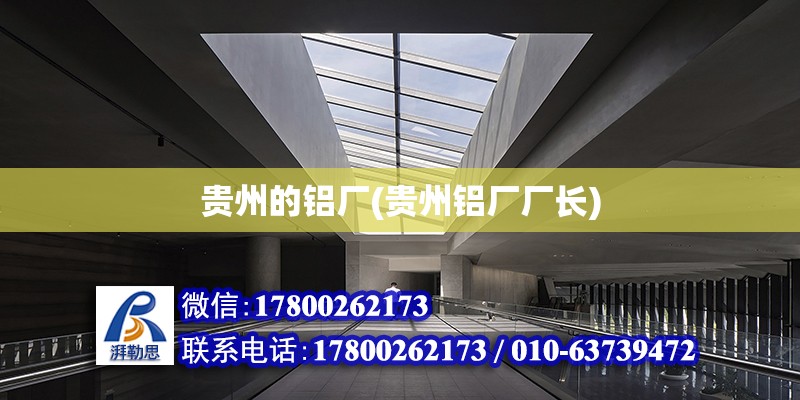 贵州的铝厂(贵州铝厂厂长)

湃勒思

微信:17800262173

联系电话:17800262173 / 010-63739472